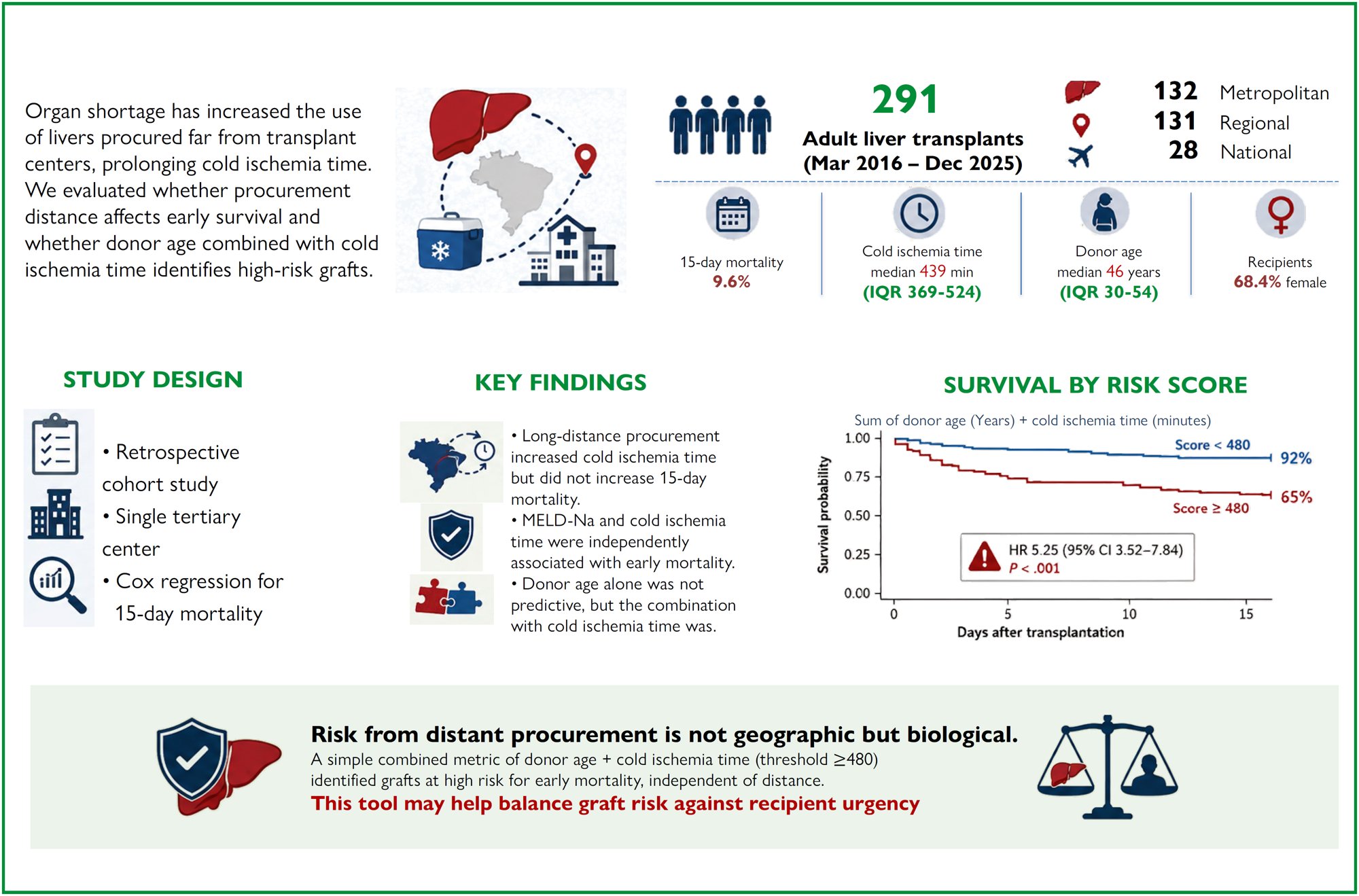 Organ shortage has increased the use of livers procured far from transplant centers, prolonging cold ischemia time. We evaluated whether procurement distance affects early survival and whether donor age combined with cold ischemia time identifies high-risk grafts.

291
Adult liver transplants
(Mar 2016 – Dec 2025)

132 Metropolitan
131 Regional
28 National

15-day mortality
9.6%

Cold ischemia time
median 439 min
(IQR 369-524)

Donor age
median 46 years
(IQR 30-54)

Recipients
68.4% female

STUDY DESIGN

• Retrospective cohort study
• Single tertiary center
• Cox regression for 15-day mortality

KEY FINDINGS

• Long-distance procurement increased cold ischemia time but did not increase 15-day mortality.
• MELD-Na and cold ischemia time were independently associated with early mortality.
• Donor age alone was not predictive, but the combination with cold ischemia time was.

SURVIVAL BY RISK SCORE

Sum of donor age (Years) + cold ischemia time (minutes)

Survival probability
1.00
0.75
0.50
0.25
0.00

Score < 480 92%
Score ≥ 480 65%

HR 5.25 (95% CI 3.52–7.84)
P < .001

0 5 10 15
Days after transplantation

Risk from distant procurement is not geographic but biological.
A simple combined metric of donor age + cold ischemia time (threshold ≥480) identified grafts at high risk for early mortality, independent of distance.
This tool may help balance graft risk against recipient urgency